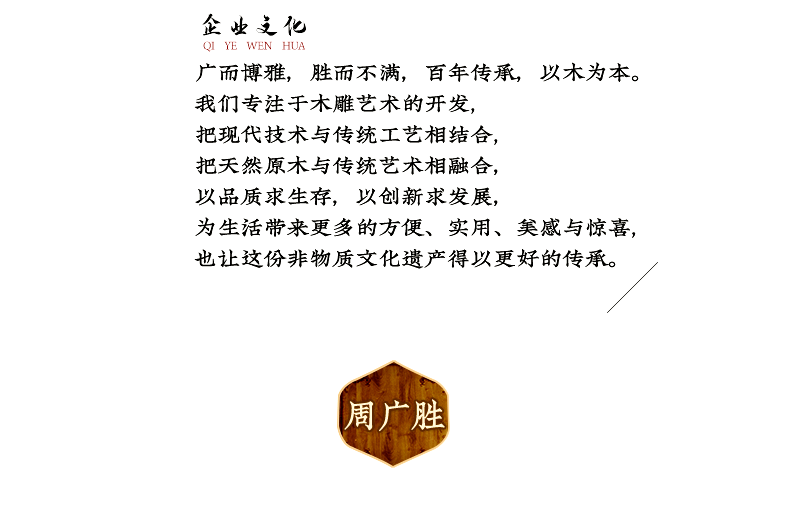 企业文化
QI YE WEN HUA

广而博雅，胜而不满，百年传承，以木为本。
我们专注于木雕艺术的开发，
把现代技术与传统工艺相结合，
把天然原木与传统艺术相融合，
以品质求生存，以创新求发展，
为生活带来更多的方便、实用、美感与惊喜，
也让这份非物质文化遗产得以更好的传承。

周广胜